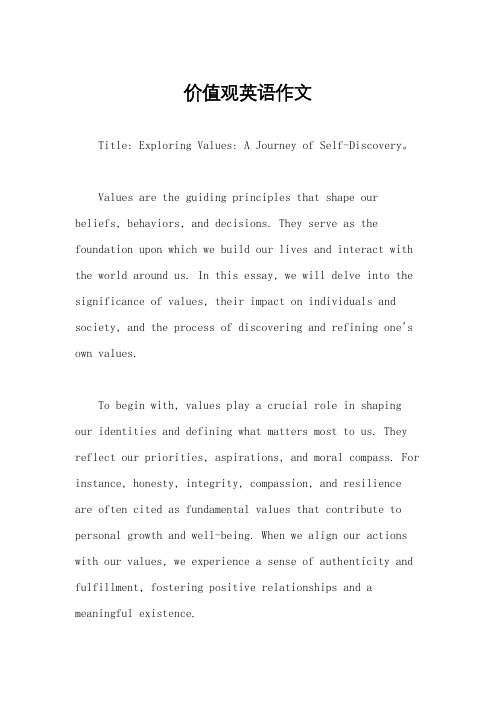 价值观英语作文

Title: Exploring Values: A Journey of Self-Discovery。

Values are the guiding principles that shape our beliefs, behaviors, and decisions. They serve as the foundation upon which we build our lives and interact with the world around us. In this essay, we will delve into the significance of values, their impact on individuals and society, and the process of discovering and refining one's own values.

To begin with, values play a crucial role in shaping our identities and defining what matters most to us. They reflect our priorities, aspirations, and moral compass. For instance, honesty, integrity, compassion, and resilience are often cited as fundamental values that contribute to personal growth and well-being. When we align our actions with our values, we experience a sense of authenticity and fulfillment, fostering positive relationships and a meaningful existence.